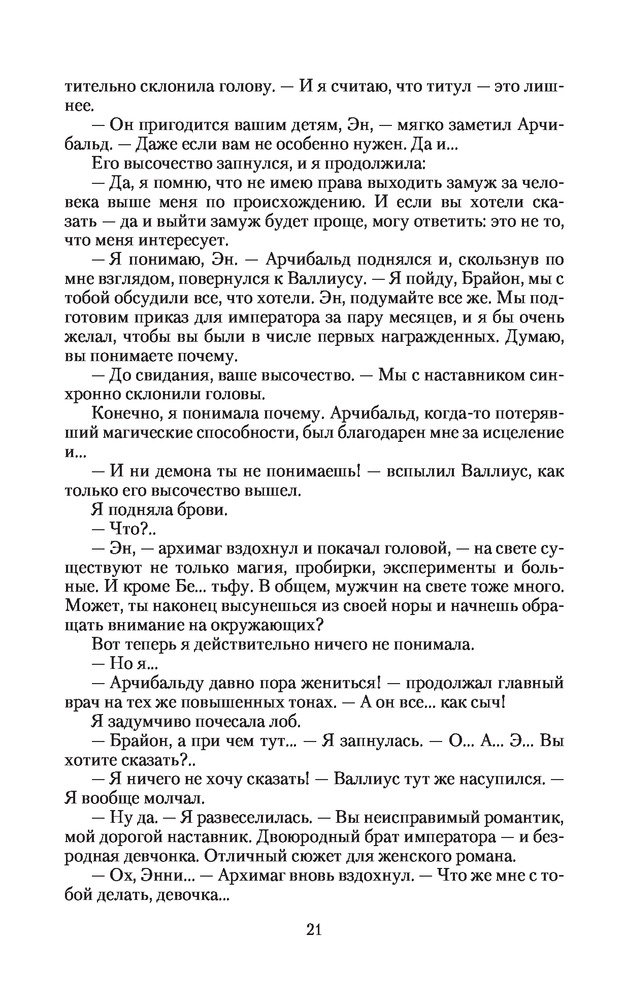 тительно склонила голову. — И я считаю, что титул — это лишнее.

— Он пригодится вашим детям, Эн, — мягко заметил Арчибальд. — Даже если вам не особенно нужен. Да и...

Его высочество запнулся, и я продолжила:

— Да, я помню, что не имею права выходить замуж за человека выше меня по происхождению. И если вы хотели сказать — да и выйти замуж будет проще, могу ответить: это не то, что меня интересует.

— Я понимаю, Эн. — Арчибальд поднялся и, скользнув по мне взглядом, повернулся к Валлиусу. — Я пойду, Брайон, мы с тобой обсудили все, что хотели. Эн, подумайте все же. Мы подготовим приказ для императора за пару месяцев, и я бы очень желал, чтобы вы были в числе первых награжденных. Думаю, вы понимаете почему.

— До свидания, ваше высочество. — Мы с наставником синхронно склонили головы.

Конечно, я понимала почему. Арчибальд, когда-то потерявший магические способности, был благодарен мне за исцеление и...

— И ни демона ты не понимаешь! — вспылил Валлиус, как только его высочество вышел.

Я подняла брови.

— Что?..

— Эн, — архимаг вздохнул и покачал головой, — на свете существуют не только магия, пробирки, эксперименты и больные. И кроме Бе... тьфу. В общем, мужчин на свете тоже много. Может, ты наконец высунешься из своей норы и начнешь обращать внимание на окружающих?

Вот теперь я действительно ничего не понимала.

— Но я...

— Арчибальду давно пора жениться! — продолжал главный врач на тех же повышенных тонах. — А он все... как сыч!

Я задумчиво почесала лоб.

— Брайон, а при чем тут... — Я запнулась. — О... А... Э... Вы хотите сказать?..

— Я ничего не хочу сказать! — Валлиус тут же насупился. — Я вообще молчал.

— Ну да. — Я развеселилась. — Вы неисправимый романтик, мой дорогой наставник. Двоюродный брат императора — и безродная девчонка. Отличный сюжет для женского романа.

— Ох, Энни... — Архимаг вновь вздохнул. — Что же мне с тобой делать, девочка...

21